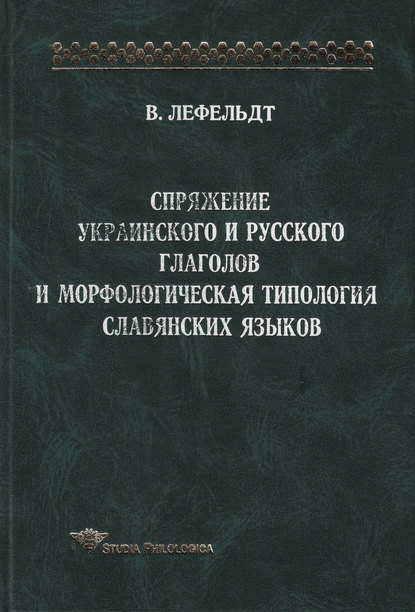 В. ЛЕФЕЛЬДТ

СПРЯЖЕНИЕ
УКРАИНСКОГО И РУССКОГО
ГЛАГОЛОВ
И МОРФОЛОГИЧЕСКАЯ ТИПОЛОГИЯ
СЛАВЯНСКИХ ЯЗЫКОВ

STUDIA PHILOLOGICA